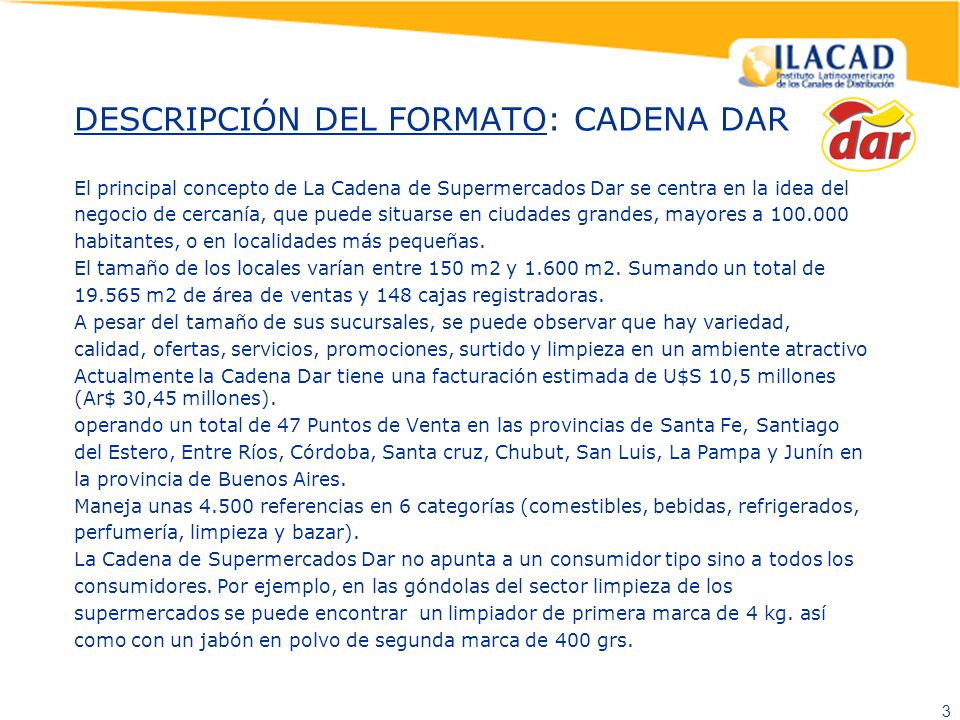 ILACAD
Instituto Latinoamericano de los Canales de Distribución

DESCRIPCIÓN DEL FORMATO: CADENA DAR

dar

El principal concepto de La Cadena de Supermercados Dar se centra en la idea del negocio de cercanía, que puede situarse en ciudades grandes, mayores a 100.000 habitantes, o en localidades más pequeñas.
El tamaño de los locales varían entre 150 m2 y 1.600 m2. Sumando un total de 19.565 m2 de área de ventas y 148 cajas registradoras.
A pesar del tamaño de sus sucursales, se puede observar que hay variedad, calidad, ofertas, servicios, promociones, surtido y limpieza en un ambiente atractivo
Actualmente la Cadena Dar tiene una facturación estimada de U$S 10,5 millones (Ar$ 30,45 millones).
operando un total de 47 Puntos de Venta en las provincias de Santa Fe, Santiago del Estero, Entre Ríos, Córdoba, Santa cruz, Chubut, San Luis, La Pampa y Junín en la provincia de Buenos Aires.
Maneja unas 4.500 referencias en 6 categorías (comestibles, bebidas, refrigerados, perfumería, limpieza y bazar).
La Cadena de Supermercados Dar no apunta a un consumidor tipo sino a todos los consumidores. Por ejemplo, en las góndolas del sector limpieza de los supermercados se puede encontrar un limpiador de primera marca de 4 kg. así como con un jabón en polvo de segunda marca de 400 grs.

3